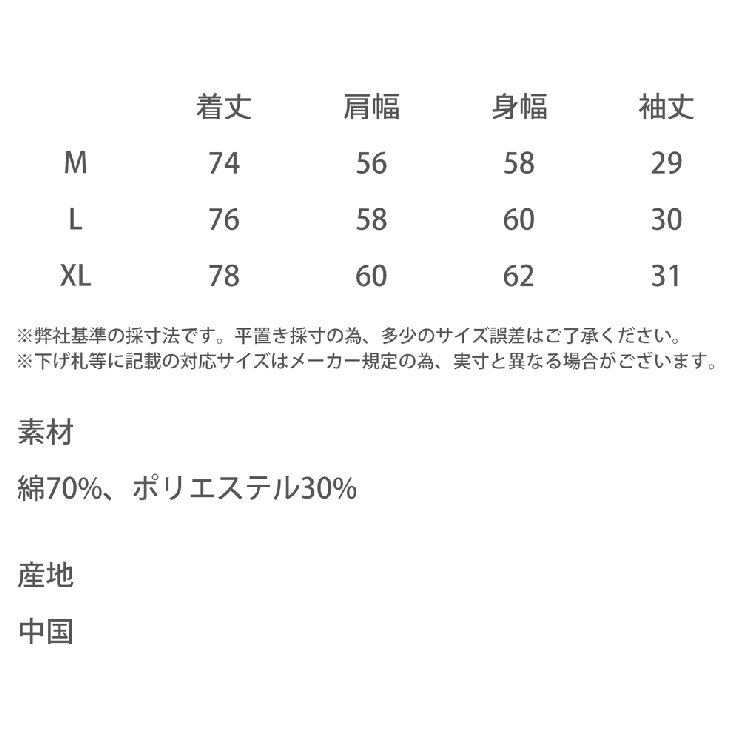 |  | 着丈 | 肩幅 | 身幅 | 袖丈 |
|---|---|---|---|---|
| M | 74 | 56 | 58 | 29 |
| L | 76 | 58 | 60 | 30 |
| XL | 78 | 60 | 62 | 31 |

※弊社基準の採寸法です。平置き採寸の為、多少のサイズ誤差はご了承ください。
※下げ札等に記載の対応サイズはメーカー規定の為、実寸と異なる場合がございます。

素材

綿70%、ポリエステル30%

産地

中国